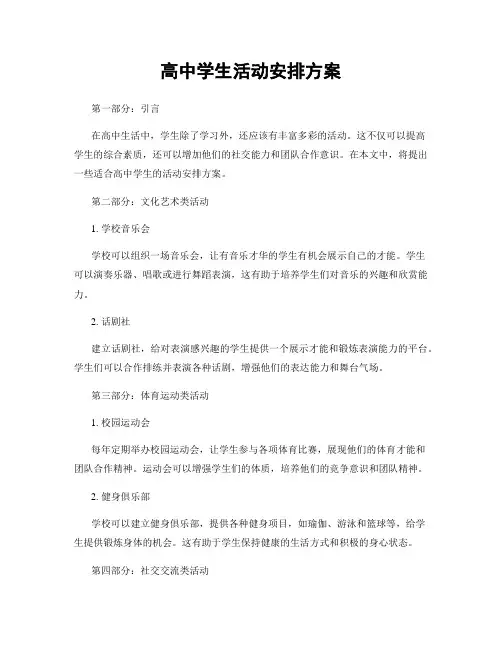 高中学生活动安排方案

第一部分：引言

在高中生活中，学生除了学习外，还应该有丰富多彩的活动。这不仅可以提高学生的综合素质，还可以增加他们的社交能力和团队合作意识。在本文中，将提出一些适合高中学生的活动安排方案。

第二部分：文化艺术类活动

1. 学校音乐会

学校可以组织一场音乐会，让有音乐才华的学生有机会展示自己的才能。学生可以演奏乐器、唱歌或进行舞蹈表演，这有助于培养学生们对音乐的兴趣和欣赏能力。

2. 话剧社

建立话剧社，给对表演感兴趣的学生提供一个展示才能和锻炼表演能力的平台。学生们可以合作排练并表演各种话剧，增强他们的表达能力和舞台气场。

第三部分：体育运动类活动

1. 校园运动会

每年定期举办校园运动会，让学生参与各项体育比赛，展现他们的体育才能和团队合作精神。运动会可以增强学生们的体质，培养他们的竞争意识和团队精神。

2. 健身俱乐部

学校可以建立健身俱乐部，提供各种健身项目，如瑜伽、游泳和篮球等，给学生提供锻炼身体的机会。这有助于学生保持健康的生活方式和积极的身心状态。

第四部分：社交交流类活动